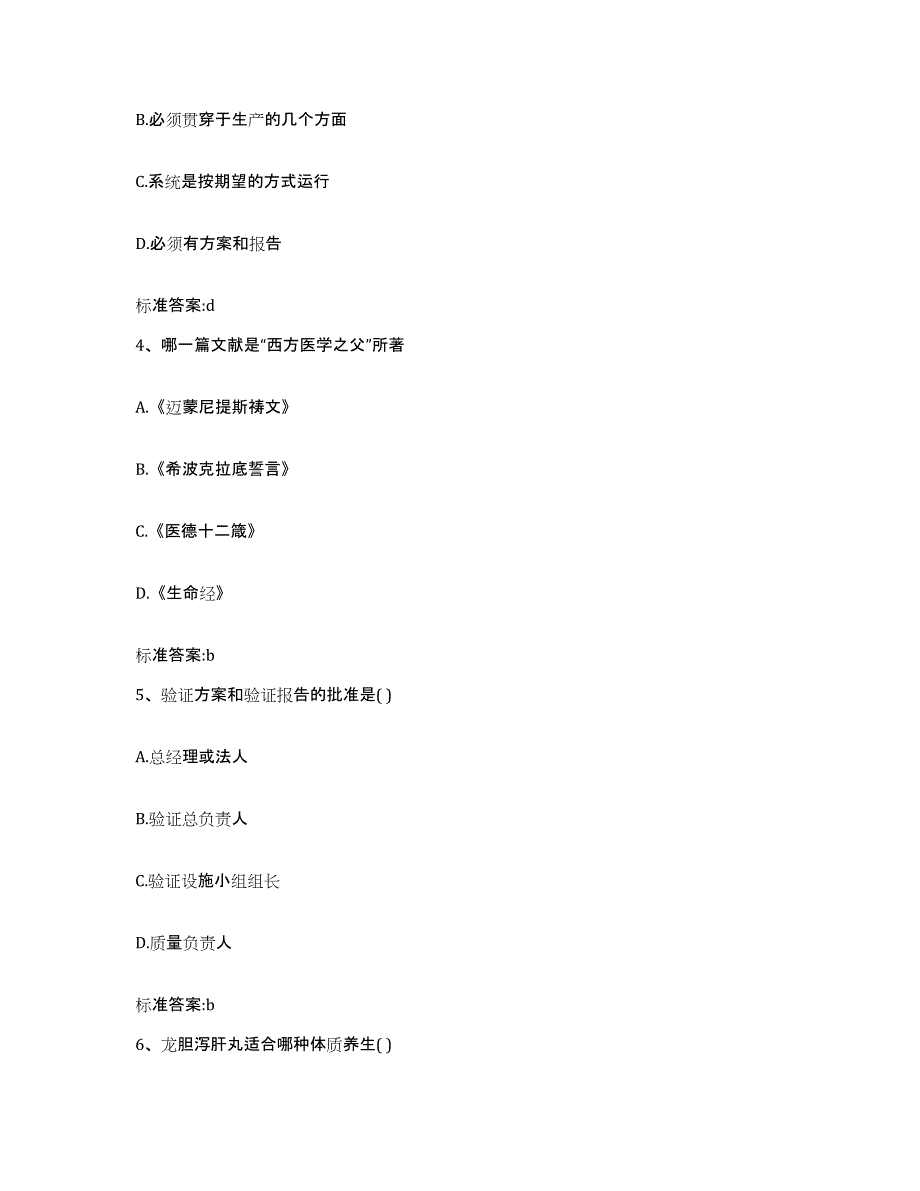 B.必须贯穿于生产的几个方面

C.系统是按期望的方式运行

D.必须有方案和报告

标准答案:d

4、哪一篇文献是“西方医学之父”所著

A.《迈蒙尼提斯祷文》

B.《希波克拉底誓言》

C.《医德十二箴》

D.《生命经》

标准答案:b

5、验证方案和验证报告的批准是( )

A.总经理或法人

B.验证总负责人

C.验证设施小组组长

D.质量负责人

标准答案:b

6、龙胆泻肝丸适合哪种体质养生( )